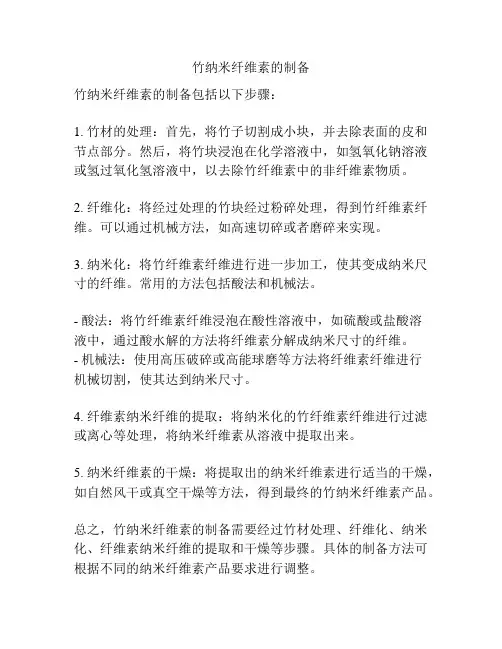 竹纳米纤维素的制备

竹纳米纤维素的制备包括以下步骤：

1. 竹材的处理：首先，将竹子切割成小块，并去除表面的皮和节点部分。然后，将竹块浸泡在化学溶液中，如氢氧化钠溶液或氢过氧化氢溶液中，以去除竹纤维素中的非纤维素物质。

2. 纤维化：将经过处理的竹块经过粉碎处理，得到竹纤维素纤维。可以通过机械方法，如高速切碎或者磨碎来实现。

3. 纳米化：将竹纤维素纤维进行进一步加工，使其变成纳米尺寸的纤维。常用的方法包括酸法和机械法。

- 酸法：将竹纤维素纤维浸泡在酸性溶液中，如硫酸或盐酸溶液中，通过酸水解的方法将纤维素分解成纳米尺寸的纤维。
- 机械法：使用高压破碎或高能球磨等方法将纤维素纤维进行机械切割，使其达到纳米尺寸。

4. 纤维素纳米纤维的提取：将纳米化的竹纤维素纤维进行过滤或离心等处理，将纳米纤维素从溶液中提取出来。

5. 纳米纤维素的干燥：将提取出的纳米纤维素进行适当的干燥，如自然风干或真空干燥等方法，得到最终的竹纳米纤维素产品。

总之，竹纳米纤维素的制备需要经过竹材处理、纤维化、纳米化、纤维素纳米纤维的提取和干燥等步骤。具体的制备方法可根据不同的纳米纤维素产品要求进行调整。